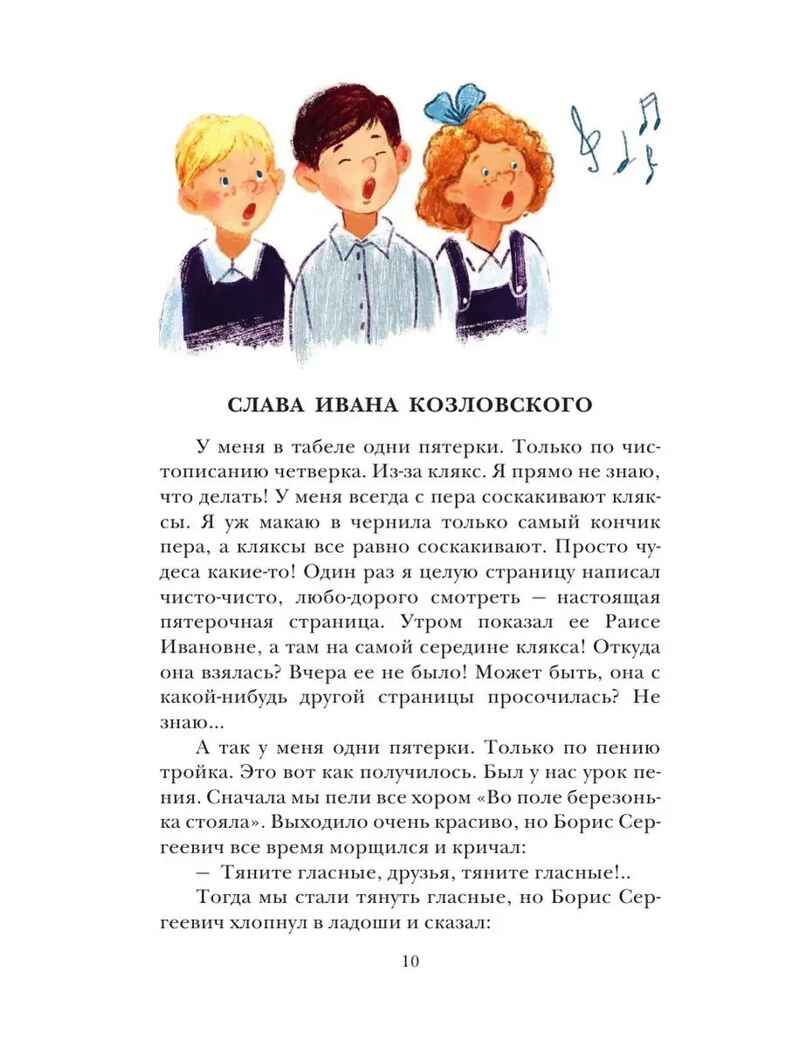 СЛАВА ИВАНА КОЗЛОВСКОГО

У меня в табеле одни пятерки. Только по чистописанию четверка. Из-за клякс. Я прямо не знаю, что делать! У меня всегда с пера соскакивают кляксы. Я уж макаю в чернила только самый кончик пера, а кляксы все равно соскакивают. Просто чудеса какие-то! Один раз я целую страницу написал чисто-чисто, любо-дорого смотреть — настоящая пятерочная страница. Утром показал ее Раисе Ивановне, а там на самой середине клякса! Откуда она взялась? Вчера ее не было! Может быть, она с какой-нибудь другой страницы просочилась? Не знаю...

А так у меня одни пятерки. Только по пению тройка. Это вот как получилось. Был у нас урок пения. Сначала мы пели все хором «Во поле березонька стояла». Выходило очень красиво, но Борис Сергеевич все время морщился и кричал:

— Тяните гласные, друзья, тяните гласные!..

Тогда мы стали тянуть гласные, но Борис Сергеевич хлопнул в ладоши и сказал:

10